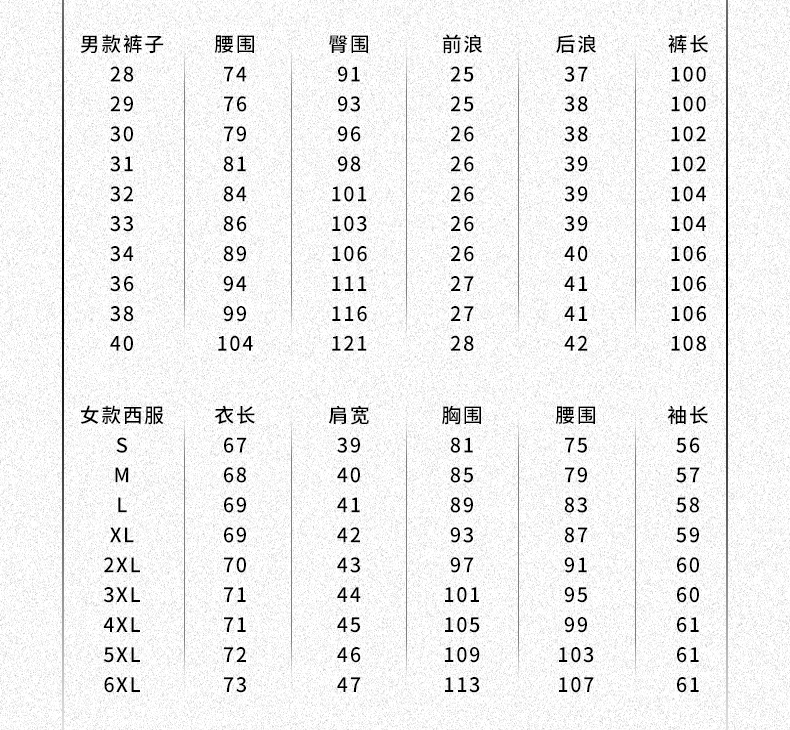 | 男款裤子 | 腰围 | 臀围 | 前浪 | 后浪 | 裤长 |
|---|---|---|---|---|---|
| 28 | 74 | 91 | 25 | 37 | 100 |
| 29 | 76 | 93 | 25 | 38 | 100 |
| 30 | 79 | 96 | 26 | 38 | 102 |
| 31 | 81 | 98 | 26 | 39 | 102 |
| 32 | 84 | 101 | 26 | 39 | 104 |
| 33 | 86 | 103 | 26 | 39 | 104 |
| 34 | 89 | 106 | 26 | 40 | 106 |
| 36 | 94 | 111 | 27 | 41 | 106 |
| 38 | 99 | 116 | 27 | 41 | 106 |
| 40 | 104 | 121 | 28 | 42 | 108 |

| 女款西服 | 衣长 | 肩宽 | 胸围 | 腰围 | 袖长 |
|---|---|---|---|---|---|
| S | 67 | 39 | 81 | 75 | 56 |
| M | 68 | 40 | 85 | 79 | 57 |
| L | 69 | 41 | 89 | 83 | 58 |
| XL | 69 | 42 | 93 | 87 | 59 |
| 2XL | 70 | 43 | 97 | 91 | 60 |
| 3XL | 71 | 44 | 101 | 95 | 60 |
| 4XL | 71 | 45 | 105 | 99 | 61 |
| 5XL | 72 | 46 | 109 | 103 | 61 |
| 6XL | 73 | 47 | 113 | 107 | 61 |